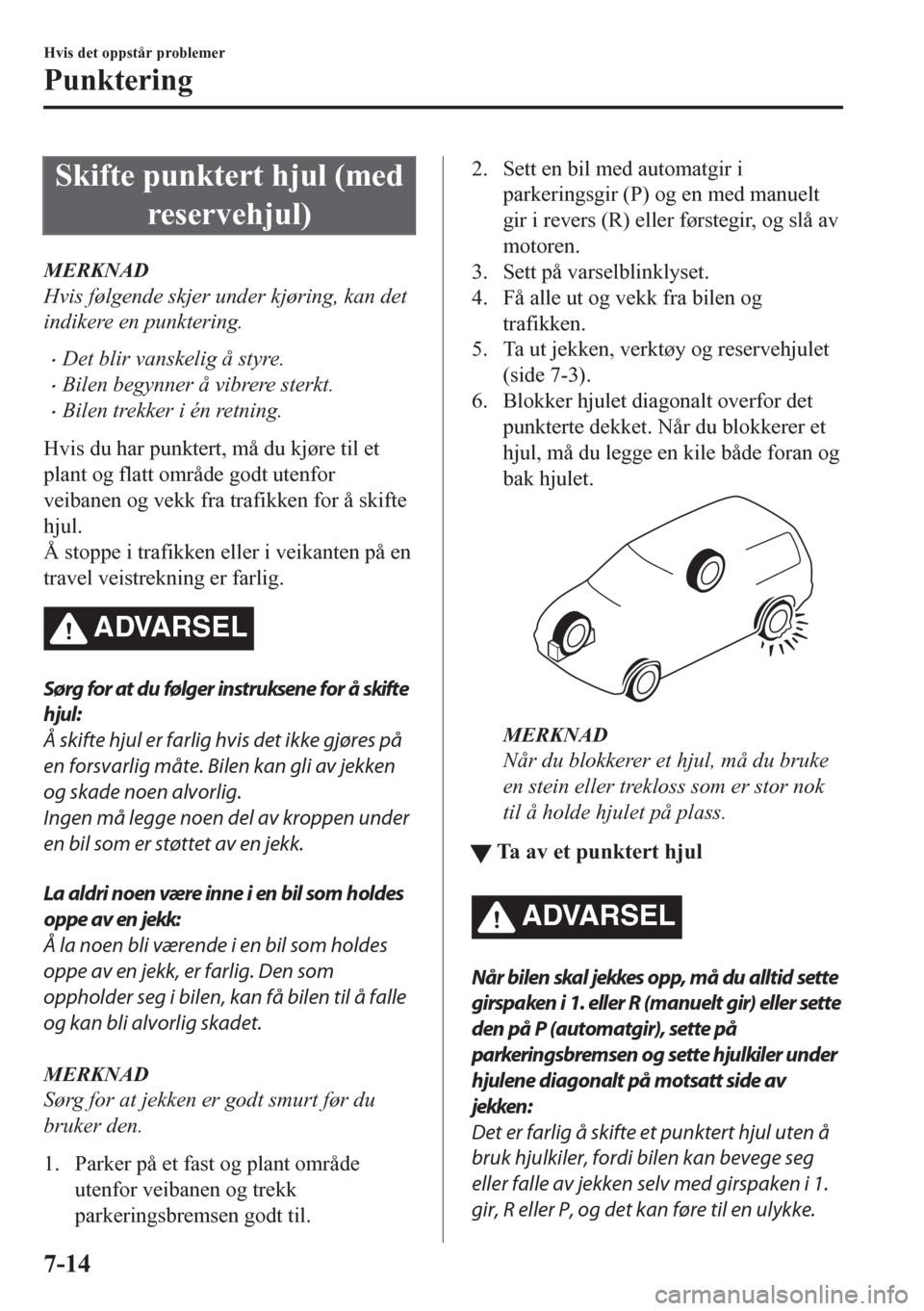 Hvis det oppstår problemer
Punktering

Skifte punktert hjul (med reservehjul)

MERKNAD
Hvis følgende skjer under kjøring, kan det indikere en punktering.

• Det blir vanskelig å styre.
• Bilen begynner å vibrere sterkt.
• Bilen trekker i én retning.

Hvis du har punktert, må du kjøre til et plant og flatt område godt utenfor veibanen og vekk fra trafikken for å skifte hjul.
Å stoppe i trafikken eller i veikanten på en travel veistrekning er farlig.

ADVARSEL

Sørg for at du følger instruksene for å skifte hjul:
Å skifte hjul er farlig hvis det ikke gjøres på en forsvarlig måte. Bilen kan gli av jekken og skade noen alvorlig.
Ingen må legge noen del av kroppen under en bil som er støttet av en jekk.

La aldri noen være inne i en bil som holdes oppe av en jekk:
Å la noen bli værende i en bil som holdes oppe av en jekk, er farlig. Den som oppholder seg i bilen, kan få bilen til å falle og kan bli alvorlig skadet.

MERKNAD
Sørg for at jekken er godt smurt før du bruker den.

1. Parker på et fast og plant område utenfor veibanen og trekk parkeringsbremsen godt til.
2. Sett en bil med automatgir i parkeringsgir (P) og en med manuelt gir i revers (R) eller førstegir, og slå av motoren.
3. Sett på varselblinklyset.
4. Få alle ut og vekk fra bilen og trafikken.
5. Ta ut jekken, verktøy og reservehjulet (side 7-3).
6. Blokker hjulet diagonalt overfor det punkterte dekket. Når du blokkerer et hjul, må du legge en kile både foran og bak hjulet.

MERKNAD
Når du blokkerer et hjul, må du bruke en stein eller trekloss som er stor nok til å holde hjulet på plass.

▼ Ta av et punktert hjul

ADVARSEL

Når bilen skal jekkes opp, må du alltid sette girspaken i 1. eller R (manuelt gir) eller sette den på P (automatgir), sette på parkeringsbremsen og sette hjulkiler under hjulene diagonalt på motsatt side av jekken:
Det er farlig å skifte et punktert hjul uten å bruk hjulkiler, fordi bilen kan bevege seg eller falle av jekken selv med girspaken i 1. gir, R eller P, og det kan føre til en ulykke.

7-14

carmanualsonline.info